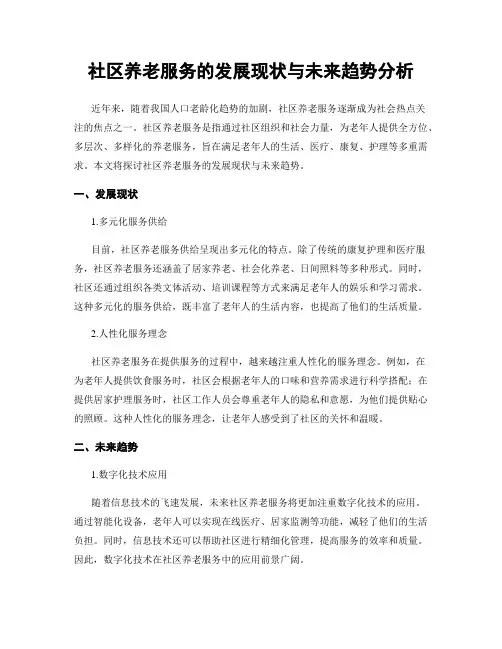 社区养老服务的发展现状与未来趋势分析

近年来，随着我国人口老龄化趋势的加剧，社区养老服务逐渐成为社会热点关注的焦点之一。社区养老服务是指通过社区组织和社会力量，为老年人提供全方位、多层次、多样化的养老服务，旨在满足老年人的生活、医疗、康复、护理等多重需求。本文将探讨社区养老服务的发展现状与未来趋势。

一、发展现状

1.多元化服务供给

目前，社区养老服务供给呈现出多元化的特点。除了传统的康复护理和医疗服务，社区养老服务还涵盖了居家养老、社会化养老、日间照料等多种形式。同时，社区还通过组织各类文体活动、培训课程等方式来满足老年人的娱乐和学习需求。这种多元化的服务供给，既丰富了老年人的生活内容，也提高了他们的生活质量。

2.人性化服务理念

社区养老服务在提供服务的过程中，越来越注重人性化的服务理念。例如，在为老年人提供饮食服务时，社区会根据老年人的口味和营养需求进行科学搭配；在提供居家护理服务时，社区工作人员会尊重老年人的隐私和意愿，为他们提供贴心的照顾。这种人性化的服务理念，让老年人感受到了社区的关怀和温暖。

二、未来趋势

1.数字化技术应用

随着信息技术的飞速发展，未来社区养老服务将更加注重数字化技术的应用。通过智能化设备，老年人可以实现在线医疗、居家监测等功能，减轻了他们的生活负担。同时，信息技术还可以帮助社区进行精细化管理，提高服务的效率和质量。因此，数字化技术在社区养老服务中的应用前景广阔。